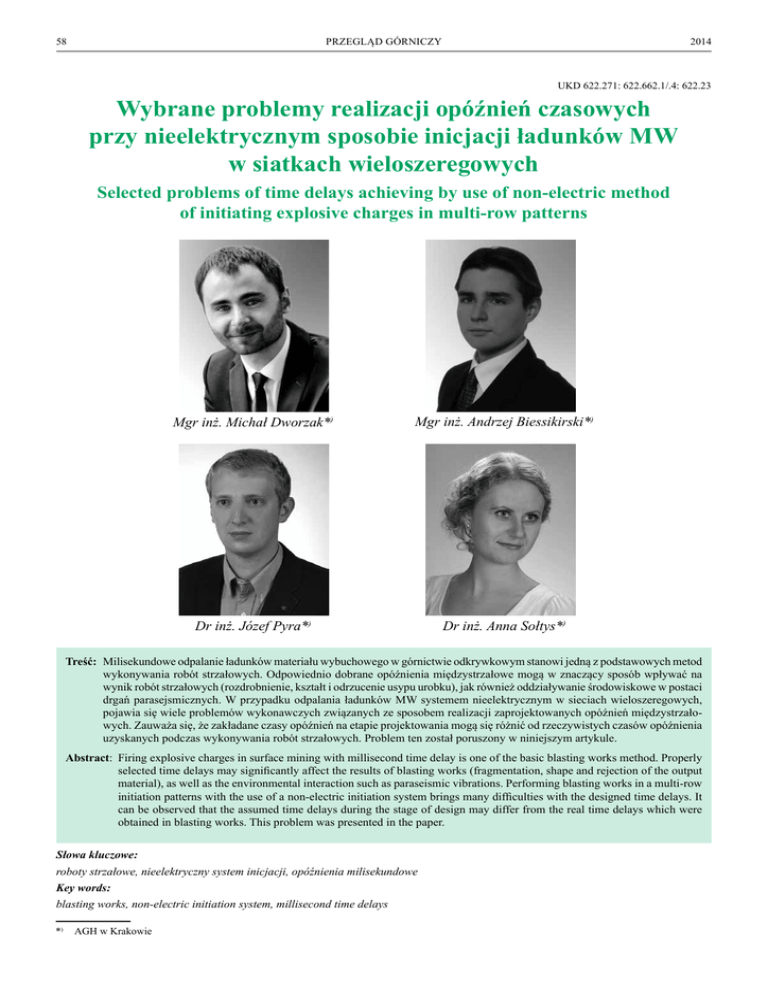 58 PRZEGLĄD GÓRNICZY 2014

UKD 622.271: 622.662.1/.4: 622.23

Wybrane problemy realizacji opóźnień czasowych przy nieelektrycznym sposobie inicjacji ładunków MW w siatkach wieloszeregowych

Selected problems of time delays achieving by use of non-electric method of initiating explosive charges in multi-row patterns

Mgr inż. Michał Dworzak*)

Mgr inż. Andrzej Biessikirski*)

Dr inż. Józef Pyra*)

Dr inż. Anna Sołtys*)

Treść: Milisekundowe odpalanie ładunków materiału wybuchowego w górnictwie odkrywkowym stanowi jedną z podstawowych metod wykonywania robót strzałowych. Odpowiednio dobrane opóźnienia międzystrzałowe mogą w znaczący sposób wpływać na wynik robót strzałowych (rozdrobnienie, kształt i odrzucenie usypu urobku), jak również oddziaływanie środowiskowe w postaci drgań parasejsmicznych. W przypadku odpalania ładunków MW systemem nieelektrycznym w sieciach wieloszeregowych, pojawia się wiele problemów wykonawczych związanych ze sposobem realizacji zaprojektowanych opóźnień międzystrzałowych. Zauważa się, że zakładane czasy opóźnień na etapie projektowania mogą się różnić od rzeczywistych czasów opóźnienia uzyskanych podczas wykonywania robót strzałowych. Problem ten został poruszony w niniejszym artykule.

Abstract: Firing explosive charges in surface mining with millisecond time delay is one of the basic blasting works method. Properly selected time delays may significantly affect the results of blasting works (fragmentation, shape and rejection of the output material), as well as the environmental interaction such as paraseismic vibrations. Performing blasting works in a multi-row initiation patterns with the use of a non-electric initiation system brings many difficulties with the designed time delays. It can be observed that the assumed time delays during the stage of design may differ from the real time delays which were obtained in blasting works. This problem was presented in the paper.

Słowa kluczowe:
roboty strzałowe, nieelektryczny system inicjacji, opóźnienia milisekundowe

Key words:
blasting works, non-electric initiation system, millisecond time delays

*) AGH w Krakowie